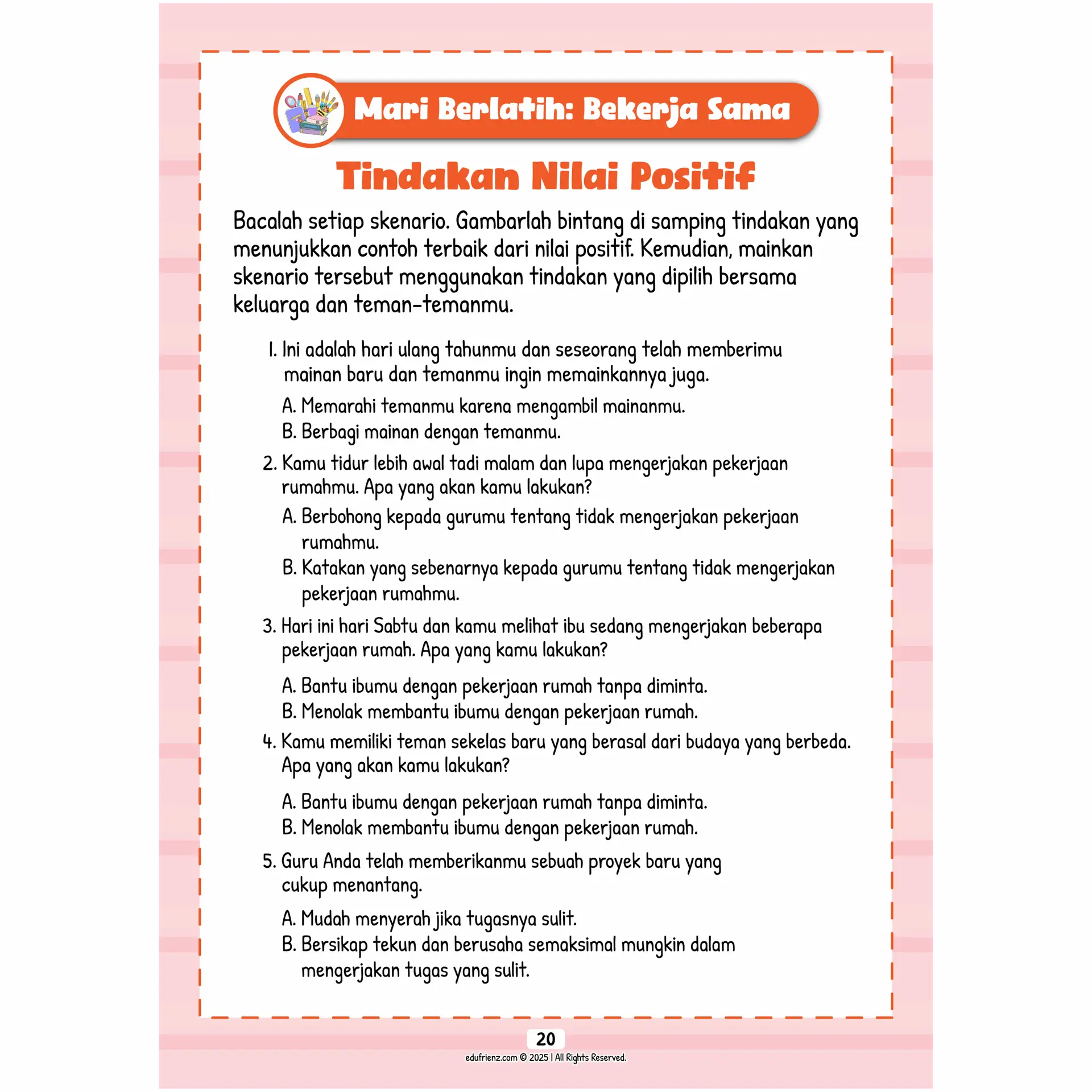 Mari Berlatih: Bekerja Sama

Tindakan Nilai Positif

Bacalah setiap skenario. Gambarlah bintang di samping tindakan yang menunjukkan contoh terbaik dari nilai positif. Kemudian, mainkan skenario tersebut menggunakan tindakan yang dipilih bersama keluarga dan teman-temanmu.

1. Ini adalah hari ulang tahunmu dan seseorang telah memberimu mainan baru dan temanmu ingin memainkannya juga.

A. Memarahi temanmu karena mengambil mainanmu.
B. Berbagi mainan dengan temanmu.

2. Kamu tidur lebih awal tadi malam dan lupa mengerjakan pekerjaan rumahmu. Apa yang akan kamu lakukan?

A. Berbohong kepada gurumu tentang tidak mengerjakan pekerjaan rumahmu.
B. Katakan yang sebenarnya kepada gurumu tentang tidak mengerjakan pekerjaan rumahmu.

3. Hari ini hari Sabtu dan kamu melihat ibu sedang mengerjakan beberapa pekerjaan rumah. Apa yang kamu lakukan?

A. Bantu ibumu dengan pekerjaan rumah tanpa diminta.
B. Menolak membantu ibumu dengan pekerjaan rumah.

4. Kamu memiliki teman sekelas baru yang berasal dari budaya yang berbeda. Apa yang akan kamu lakukan?

A. Bantu ibumu dengan pekerjaan rumah tanpa diminta.
B. Menolak membantu ibumu dengan pekerjaan rumah.

5. Guru Anda telah memberikanmu sebuah proyek baru yang cukup menantang.

A. Mudah menyerah jika tugasnya sulit.
B. Bersikap tekun dan berusaha semaksimal mungkin dalam mengerjakan tugas yang sulit.

20
edufrienz.com © 2025 | All Rights Reserved.